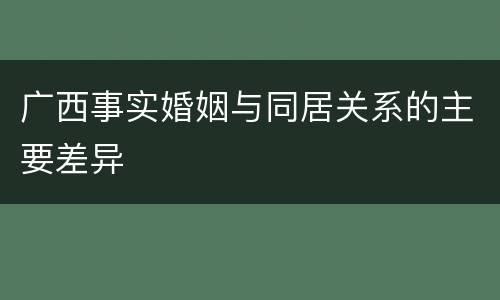 广西事实婚姻与同居关系的主要差异